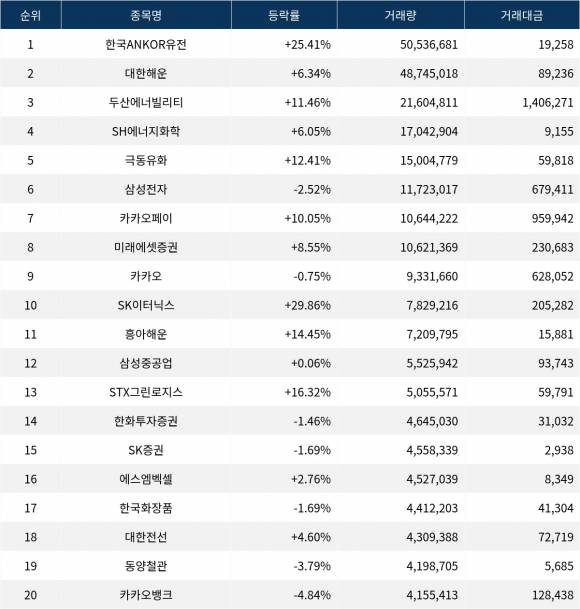 | 순위 | 종목명 | 등락률 | 거래량 | 거래대금 |
|---|---|---|---|---|
| 1 | 한국ANKOR유전 | +25.41% | 50,536,681 | 19,258 |
| 2 | 대한해운 | +6.34% | 48,745,018 | 89,236 |
| 3 | 두산에너빌리티 | +11.46% | 21,604,811 | 1,406,271 |
| 4 | SH에너지화학 | +6.05% | 17,042,904 | 9,155 |
| 5 | 극동유화 | +12.41% | 15,004,779 | 59,818 |
| 6 | 삼성전자 | -2.52% | 11,723,017 | 679,411 |
| 7 | 카카오페이 | +10.05% | 10,644,222 | 959,942 |
| 8 | 미래에셋증권 | +8.55% | 10,621,369 | 230,683 |
| 9 | 카카오 | -0.75% | 9,331,660 | 628,052 |
| 10 | SK이터닉스 | +29.86% | 7,829,216 | 205,282 |
| 11 | 흥아해운 | +14.45% | 7,209,795 | 15,881 |
| 12 | 삼성중공업 | +0.06% | 5,525,942 | 93,743 |
| 13 | STX그린로지스 | +16.32% | 5,055,571 | 59,791 |
| 14 | 한화투자증권 | -1.46% | 4,645,030 | 31,032 |
| 15 | SK증권 | -1.69% | 4,558,339 | 2,938 |
| 16 | 에스엠벡셀 | +2.76% | 4,527,039 | 8,349 |
| 17 | 한국화장품 | -1.69% | 4,412,203 | 41,304 |
| 18 | 대한전선 | +4.60% | 4,309,388 | 72,719 |
| 19 | 동양철관 | -3.79% | 4,198,705 | 5,685 |
| 20 | 카카오뱅크 | -4.84% | 4,155,413 | 128,438 |